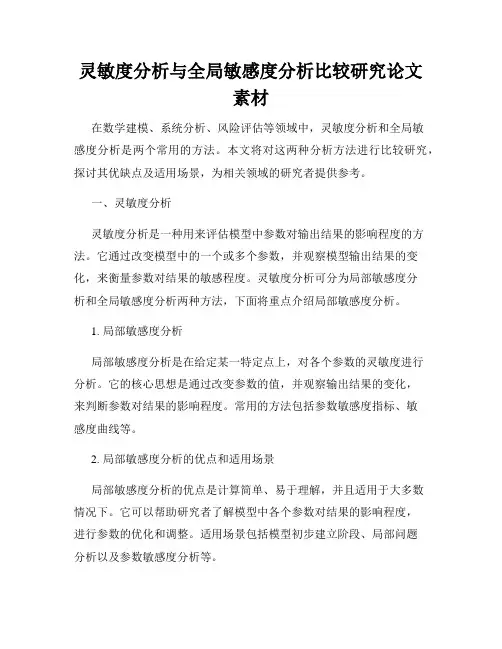 灵敏度分析与全局敏感度分析比较研究论文素材

在数学建模、系统分析、风险评估等领域中，灵敏度分析和全局敏感度分析是两个常用的方法。本文将对这两种分析方法进行比较研究，探讨其优缺点及适用场景，为相关领域的研究者提供参考。

一、灵敏度分析

灵敏度分析是一种用来评估模型中参数对输出结果的影响程度的方法。它通过改变模型中的一个或多个参数，并观察模型输出结果的变化，来衡量参数对结果的敏感程度。灵敏度分析可分为局部敏感度分析和全局敏感度分析两种方法，下面将重点介绍局部敏感度分析。

1. 局部敏感度分析

局部敏感度分析是在给定某一特定点上，对各个参数的灵敏度进行分析。它的核心思想是通过改变参数的值，并观察输出结果的变化，来判断参数对结果的影响程度。常用的方法包括参数敏感度指标、敏感度曲线等。

2. 局部敏感度分析的优点和适用场景

局部敏感度分析的优点是计算简单、易于理解，并且适用于大多数情况下。它可以帮助研究者了解模型中各个参数对结果的影响程度，进行参数的优化和调整。适用场景包括模型初步建立阶段、局部问题分析以及参数敏感度分析等。